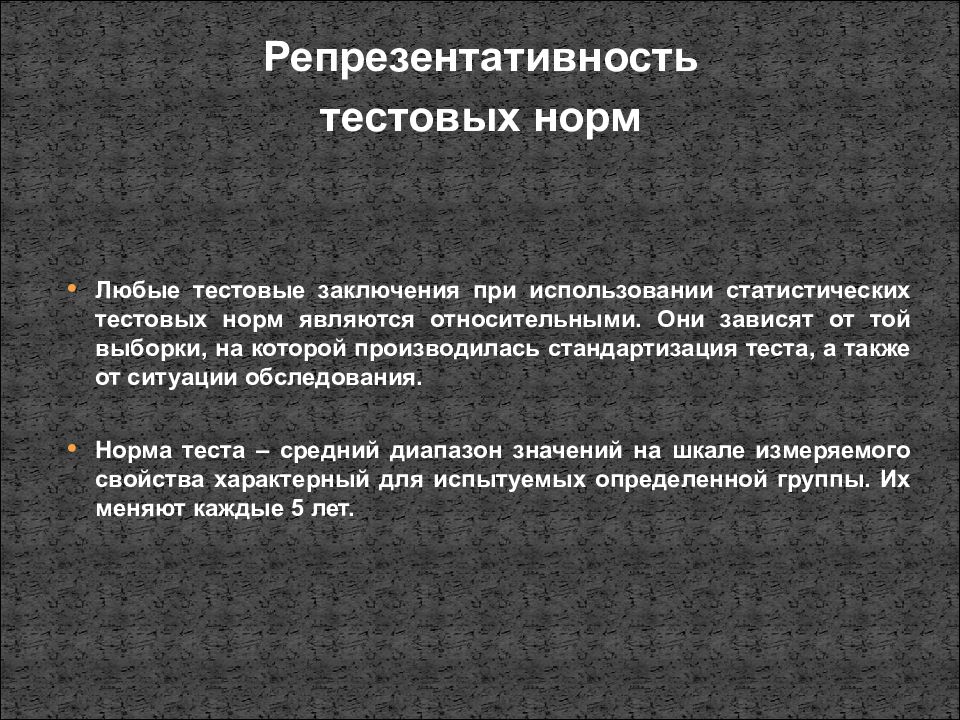 Репрезентативность тестовых норм

• Любые тестовые заключения при использовании статистических тестовых норм являются относительными. Они зависят от той выборки, на которой производилась стандартизация теста, а также от ситуации обследования.

• Норма теста – средний диапазон значений на шкале измеряемого свойства характерный для испытуемых определенной группы. Их меняют каждые 5 лет.